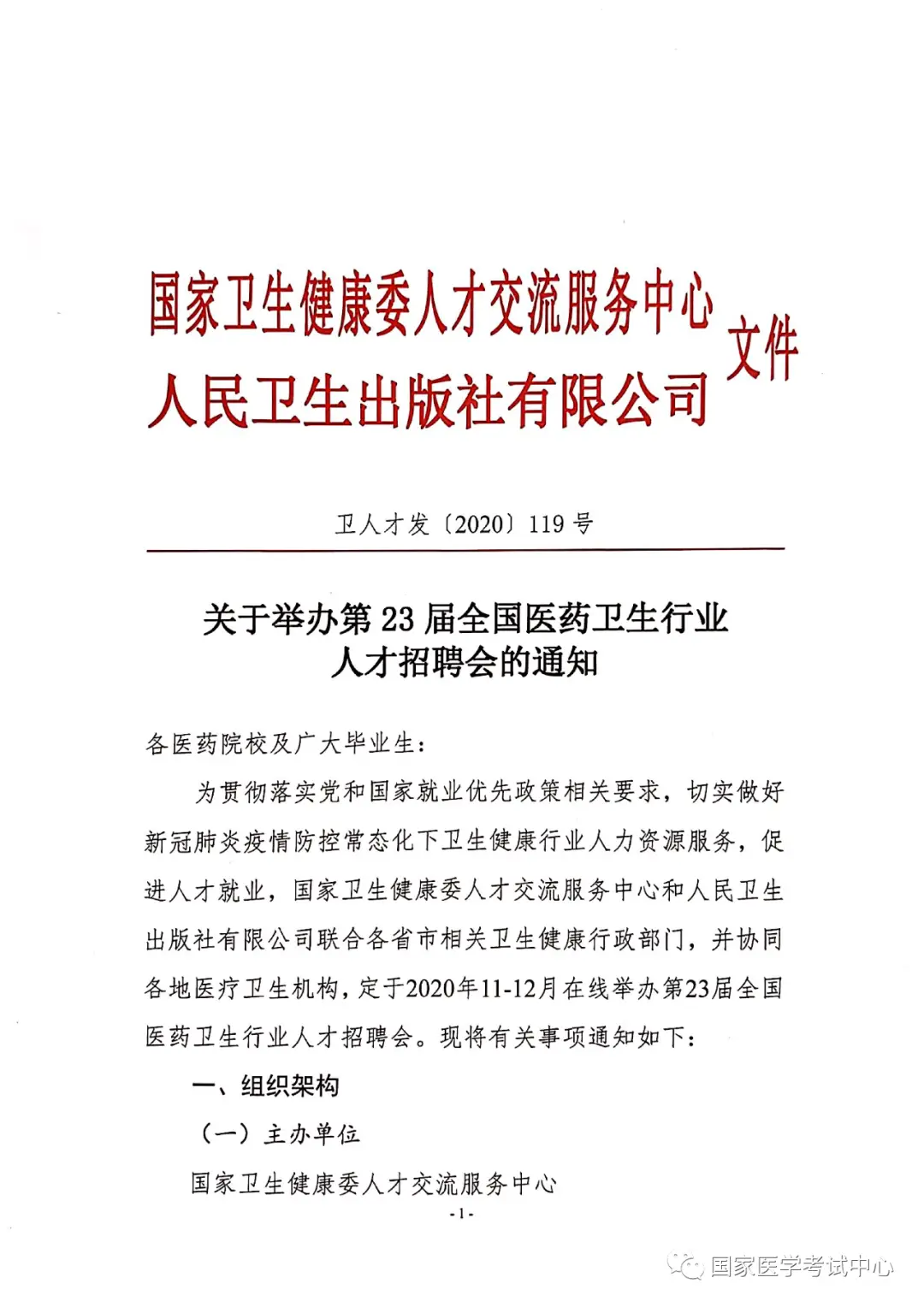 国家卫生健康委人才交流服务中心
人民卫生出版社有限公司
文件

卫人才发〔2020〕119号

关于举办第23届全国医药卫生行业人才招聘会的通知

各医药院校及广大毕业生：

为贯彻落实党和国家就业优先政策相关要求，切实做好新冠肺炎疫情防控常态化下卫生健康行业人力资源服务，促进人才就业，国家卫生健康委人才交流服务中心和人民卫生出版社有限公司联合各省市相关卫生健康行政部门，并协同各地医疗卫生机构，定于2020年11-12月在线举办第23届全国医药卫生行业人才招聘会。现将有关事项通知如下：

一、组织架构

（一）主办单位

国家卫生健康委人才交流服务中心

-1-

国家医学考试中心